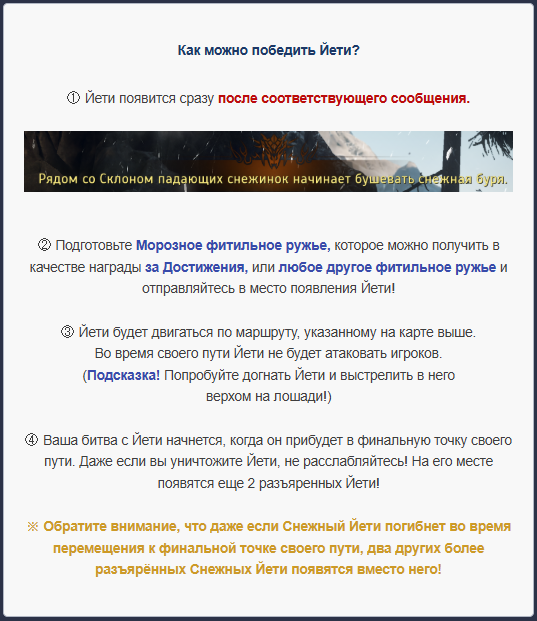 Как можно победить Йети?

① Йети появится сразу после соответствующего сообщения.

Рядом со Склоном падающих снежинок начинает бушевать снежная буря.

② Подготовьте Морозное фитильное ружье, которое можно получить в качестве награды за Достижения, или любое другое фитильное ружье и отправляйтесь в место появления Йети!

③ Йети будет двигаться по маршруту, указанному на карте выше. Во время своего пути Йети не будет атаковать игроков. (Подсказка! Попробуйте догнать Йети и выстрелить в него верхом на лошади!)

④ Ваша битва с Йети начнется, когда он прибудет в финальную точку своего пути. Даже если вы уничтожите Йети, не расслабляйтесь! На его месте появятся еще 2 разъяренных Йети!

※ Обратите внимание, что даже если Снежный Йети погибнет во время перемещения к финальной точке своего пути, два других более разъярённых Снежных Йети появятся вместо него!